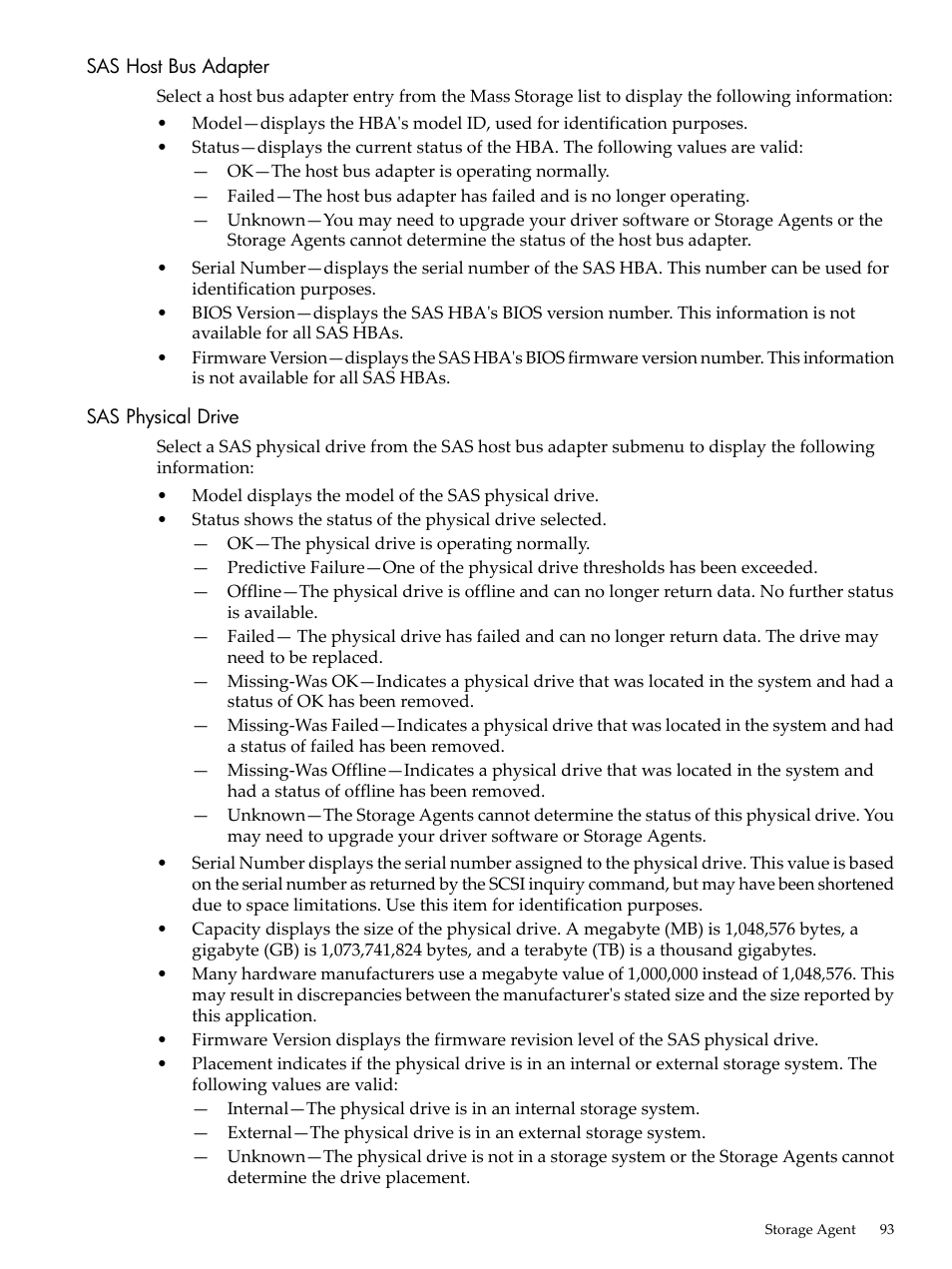 SAS Host Bus Adapter

Select a host bus adapter entry from the Mass Storage list to display the following information:

• Model—displays the HBA's model ID, used for identification purposes.
• Status—displays the current status of the HBA. The following values are valid:
— OK—The host bus adapter is operating normally.
— Failed—The host bus adapter has failed and is no longer operating.
— Unknown—You may need to upgrade your driver software or Storage Agents or the Storage Agents cannot determine the status of the host bus adapter.
• Serial Number—displays the serial number of the SAS HBA. This number can be used for identification purposes.
• BIOS Version—displays the SAS HBA's BIOS version number. This information is not available for all SAS HBAs.
• Firmware Version—displays the SAS HBA's BIOS firmware version number. This information is not available for all SAS HBAs.

SAS Physical Drive

Select a SAS physical drive from the SAS host bus adapter submenu to display the following information:

• Model displays the model of the SAS physical drive.
• Status shows the status of the physical drive selected.
— OK—The physical drive is operating normally.
— Predictive Failure—One of the physical drive thresholds has been exceeded.
— Offline—The physical drive is offline and can no longer return data. No further status is available.
— Failed— The physical drive has failed and can no longer return data. The drive may need to be replaced.
— Missing-Was OK—Indicates a physical drive that was located in the system and had a status of OK has been removed.
— Missing-Was Failed—Indicates a physical drive that was located in the system and had a status of failed has been removed.
— Missing-Was Offline—Indicates a physical drive that was located in the system and had a status of offline has been removed.
— Unknown—The Storage Agents cannot determine the status of this physical drive. You may need to upgrade your driver software or Storage Agents.
• Serial Number displays the serial number assigned to the physical drive. This value is based on the serial number as returned by the SCSI inquiry command, but may have been shortened due to space limitations. Use this item for identification purposes.
• Capacity displays the size of the physical drive. A megabyte (MB) is 1,048,576 bytes, a gigabyte (GB) is 1,073,741,824 bytes, and a terabyte (TB) is a thousand gigabytes.
• Many hardware manufacturers use a megabyte value of 1,000,000 instead of 1,048,576. This may result in discrepancies between the manufacturer's stated size and the size reported by this application.
• Firmware Version displays the firmware revision level of the SAS physical drive.
• Placement indicates if the physical drive is in an internal or external storage system. The following values are valid:
— Internal—The physical drive is in an internal storage system.
— External—The physical drive is in an external storage system.
— Unknown—The physical drive is not in a storage system or the Storage Agents cannot determine the drive placement.

Storage Agent 93